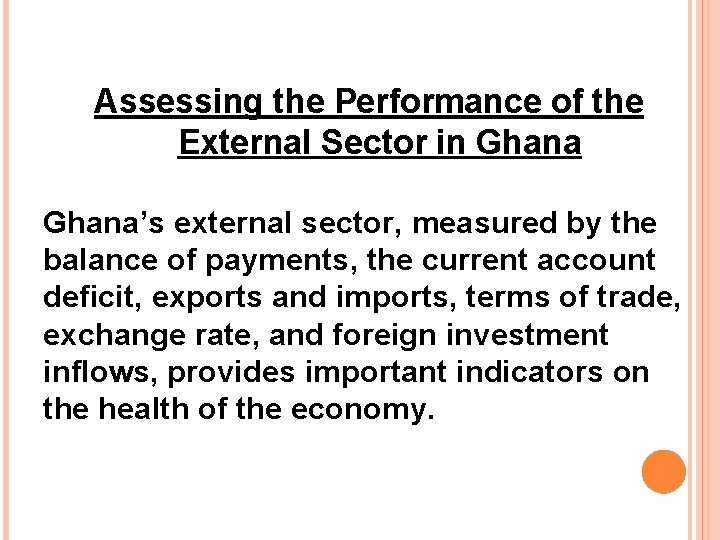 Assessing the Performance of the External Sector in Ghana

Ghana's external sector, measured by the balance of payments, the current account deficit, exports and imports, terms of trade, exchange rate, and foreign investment inflows, provides important indicators on the health of the economy.